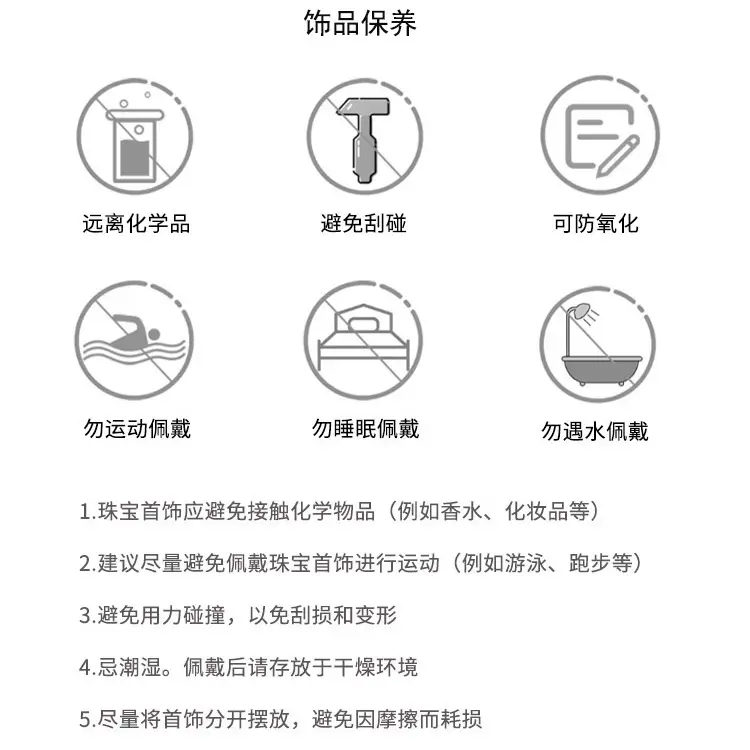 饰品保养

远离化学品

避免刮碰

可防氧化

勿运动佩戴

勿睡眠佩戴

勿遇水佩戴

1.珠宝首饰应避免接触化学物品（例如香水、化妆品等）

2.建议尽量避免佩戴珠宝首饰进行运动（例如游泳、跑步等）

3.避免用力碰撞，以免刮损和变形

4.忌潮湿。佩戴后请存放于干燥环境

5.尽量将首饰分开摆放，避免因摩擦而耗损